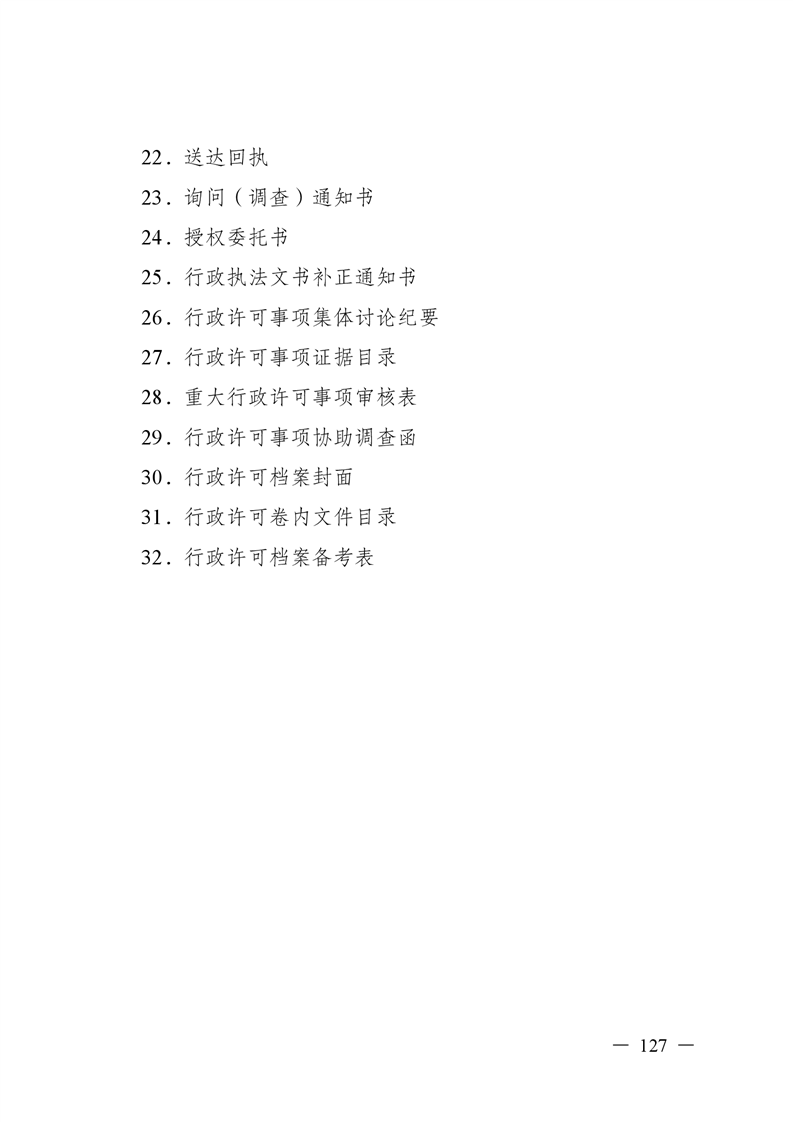 22.送达回执

23.询问(调查)通知书

24.授权委托书

25.行政执法文书补正通知书

26.行政许可事项集体讨论纪要

27.行政许可事项证据目录

28.重大行政许可事项审核表

29.行政许可事项协助调查函

30.行政许可档案封面

31.行政许可卷内文件目录

32.行政许可档案备考表

— 127 —